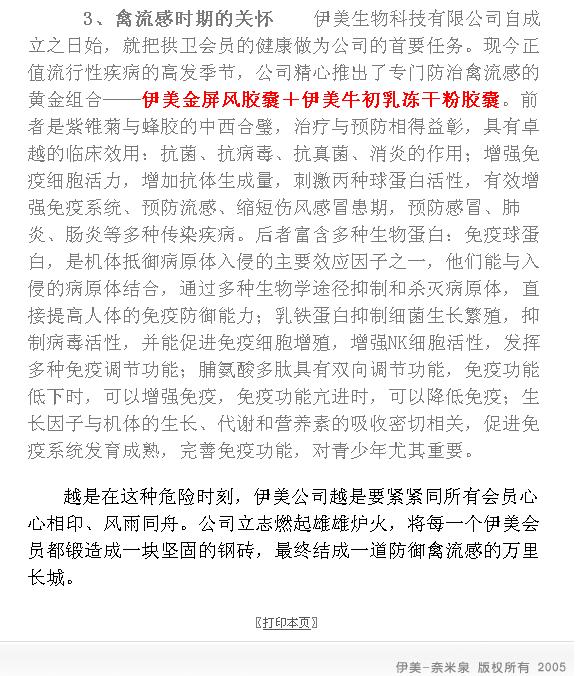 3、禽流感时期的关怀　　伊美生物科技有限公司自成立之日始，就把拱卫会员的健康做为公司的首要任务。现今正值流行性疾病的高发季节，公司精心推出了专门防治禽流感的黄金组合——伊美金屏风胶囊＋伊美牛初乳冻干粉胶囊。前者是紫锥菊与蜂胶的中西合璧，治疗与预防相得益彰，具有卓越的临床效用：抗菌、抗病毒、抗真菌、消炎的作用；增强免疫细胞活力，增加抗体生成量，刺激丙种球蛋白活性，有效增强免疫系统、预防流感、缩短伤风感冒患期，预防感冒、肺炎、肠炎等多种传染疾病。后者富含多种生物蛋白：免疫球蛋白，是机体抵御病原体入侵的主要效应因子之一，他们能与入侵的病原体结合，通过多种生物学途径抑制和杀灭病原体，直接提高人体的免疫防御能力；乳铁蛋白抑制细菌生长繁殖，抑制病毒活性，并能促进免疫细胞增殖，增强NK细胞活性，发挥多种免疫调节功能；脯氨酸多肽具有双向调节功能，免疫功能低下时，可以增强免疫，免疫功能亢进时，可以降低免疫；生长因子与机体的生长、代谢和营养素的吸收密切相关，促进免疫系统发育成熟，完善免疫功能，对青少年尤其重要。

越是在这种危险时刻，伊美公司越是要紧紧同所有会员心心相印、风雨同舟。公司立志燃起雄雄炉火，将每一个伊美会员都锻造成一块坚固的钢砖，最终结成一道防御禽流感的万里长城。

〖打印本页〗

伊美-奈米泉 版权所有 2005